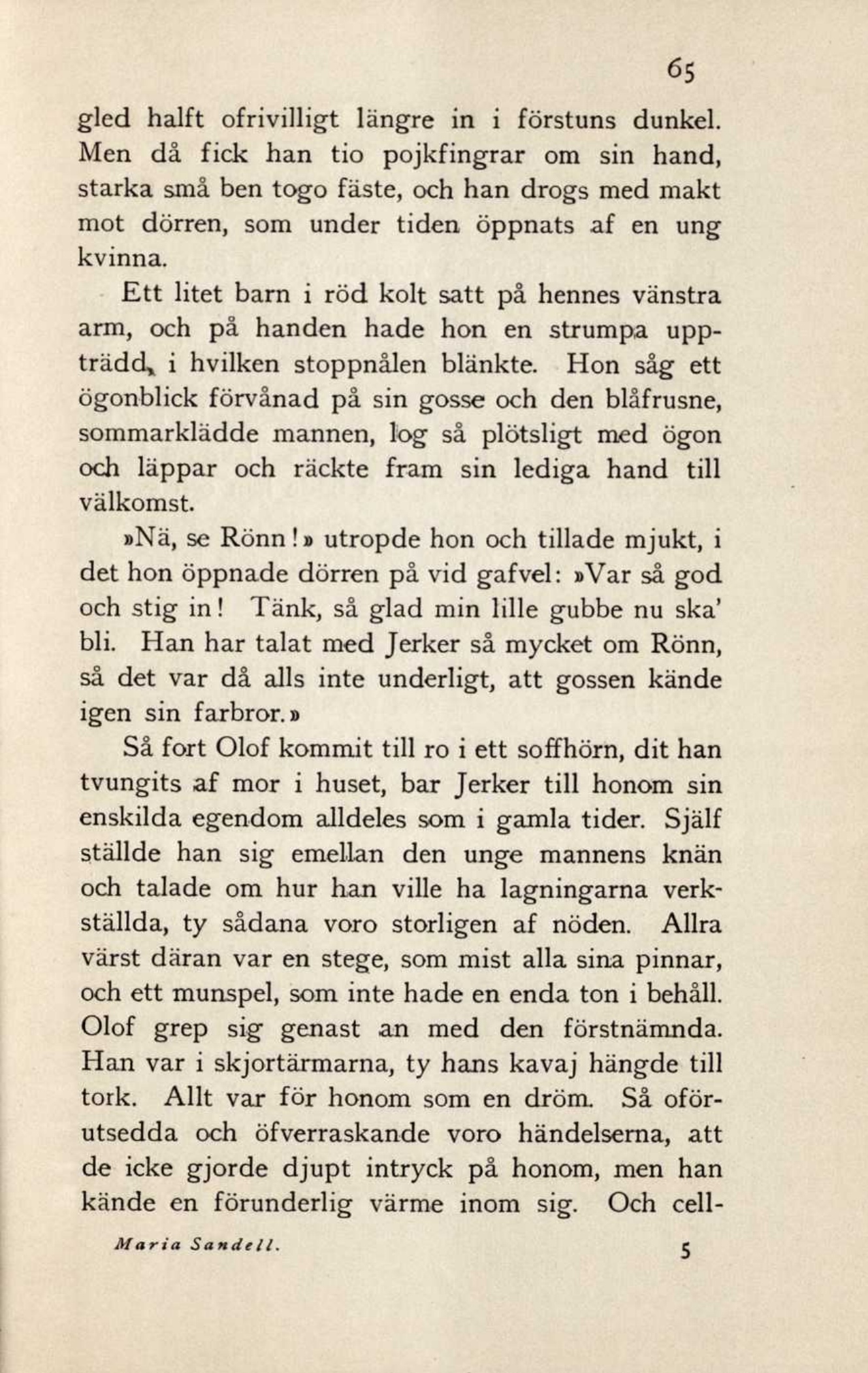 65

gled halft ofrivilligt längre in i förstuns dunkel. Men då fick han tio pojkfingrar om sin hand, starka små ben togo fäste, och han drogs med makt mot dörren, som under tiden öppnats af en ung kvinna.

Ett litet barn i röd kolt satt på hennes vänstra arm, och på handen hade hon en strumpa uppträdd, i hvilken stoppnålen blänkte. Hon såg ett ögonblick förvånad på sin gosse och den blåfrusne, sommarklädde mannen, log så plötsligt med ögon och läppar och räckte fram sin lediga hand till välkomst.

»Nä, se Rönn!» utropde hon och tillade mjukt, i det hon öppnade dörren på vid gafvel: »Var så god och stig in! Tänk, så glad min lille gubbe nu ska' bli. Han har talat med Jerker så mycket om Rönn, så det var då alls inte underligt, att gossen kände igen sin farbror.»

Så fort Olof kommit till ro i ett soffhörn, dit han tvungits af mor i huset, bar Jerker till honom sin enskilda egendom alldeles som i gamla tider. Själf ställde han sig emellan den unge mannens knän och talade om hur han ville ha lagningarna verkställda, ty sådana voro storligen af nöden. Allra värst däran var en stege, som mist alla sina pinnar, och ett munspel, som inte hade en enda ton i behåll. Olof grep sig genast an med den förstnämnda. Han var i skjortärmarna, ty hans kavaj hängde till tork. Allt var för honom som en dröm. Så oförutsedda och öfverraskande voro händelserna, att de icke gjorde djupt intryck på honom, men han kände en förunderlig värme inom sig. Och cell-

Maria Sandell. 5